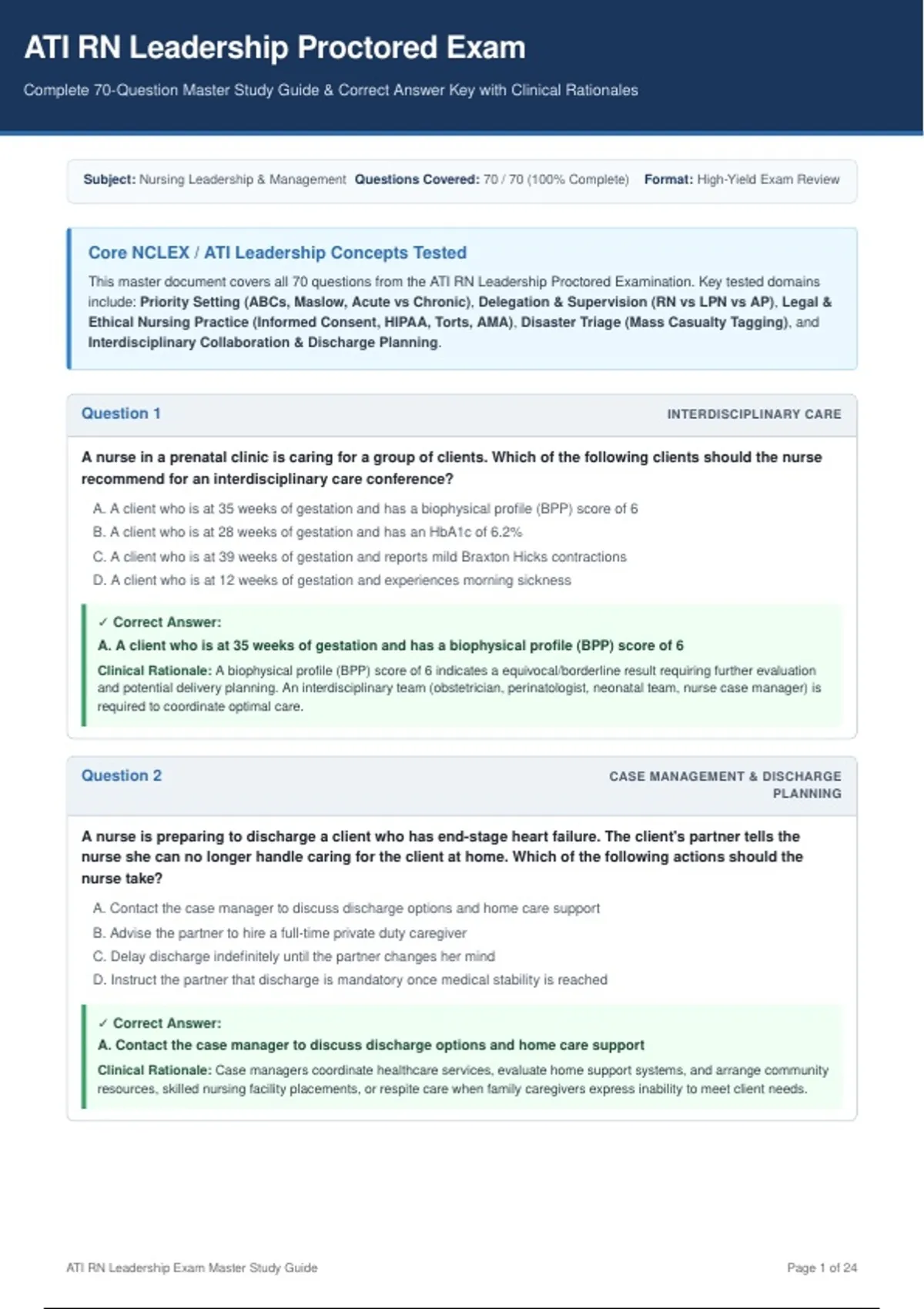 ATI RN Leadership Proctored Exam

Complete 70-Question Master Study Guide & Correct Answer Key with Clinical Rationales

Subject: Nursing Leadership & Management Questions Covered: 70 / 70 (100% Complete) Format: High-Yield Exam Review

Core NCLEX / ATI Leadership Concepts Tested

This master document covers all 70 questions from the ATI RN Leadership Proctored Examination. Key tested domains include: Priority Setting (ABCs, Maslow, Acute vs Chronic), Delegation & Supervision (RN vs LPN vs AP), Legal & Ethical Nursing Practice (Informed Consent, HIPAA, Torts, AMA), Disaster Triage (Mass Casualty Tagging), and Interdisciplinary Collaboration & Discharge Planning.

Question 1

INTERDISCIPLINARY CARE

A nurse in a prenatal clinic is caring for a group of clients. Which of the following clients should the nurse recommend for an interdisciplinary care conference?

A. A client who is at 35 weeks of gestation and has a biophysical profile (BPP) score of 6
B. A client who is at 28 weeks of gestation and has an HbA1c of 6.2%
C. A client who is at 39 weeks of gestation and reports mild Braxton Hicks contractions
D. A client who is at 12 weeks of gestation and experiences morning sickness

✓ Correct Answer:
A. A client who is at 35 weeks of gestation and has a biophysical profile (BPP) score of 6
Clinical Rationale: A biophysical profile (BPP) score of 6 indicates a equivocal/borderline result requiring further evaluation and potential delivery planning. An interdisciplinary team (obstetrician, perinatologist, neonatal team, nurse case manager) is required to coordinate optimal care.

Question 2

CASE MANAGEMENT & DISCHARGE PLANNING

A nurse is preparing to discharge a client who has end-stage heart failure. The client's partner tells the nurse she can no longer handle caring for the client at home. Which of the following actions should the nurse take?

A. Contact the case manager to discuss discharge options and home care support
B. Advise the partner to hire a full-time private duty caregiver
C. Delay discharge indefinitely until the partner changes her mind
D. Instruct the partner that discharge is mandatory once medical stability is reached

✓ Correct Answer:
A. Contact the case manager to discuss discharge options and home care support
Clinical Rationale: Case managers coordinate healthcare services, evaluate home support systems, and arrange community resources, skilled nursing facility placements, or respite care when family caregivers express inability to meet client needs.

ATI RN Leadership Exam Master Study Guide

Page 1 of 24